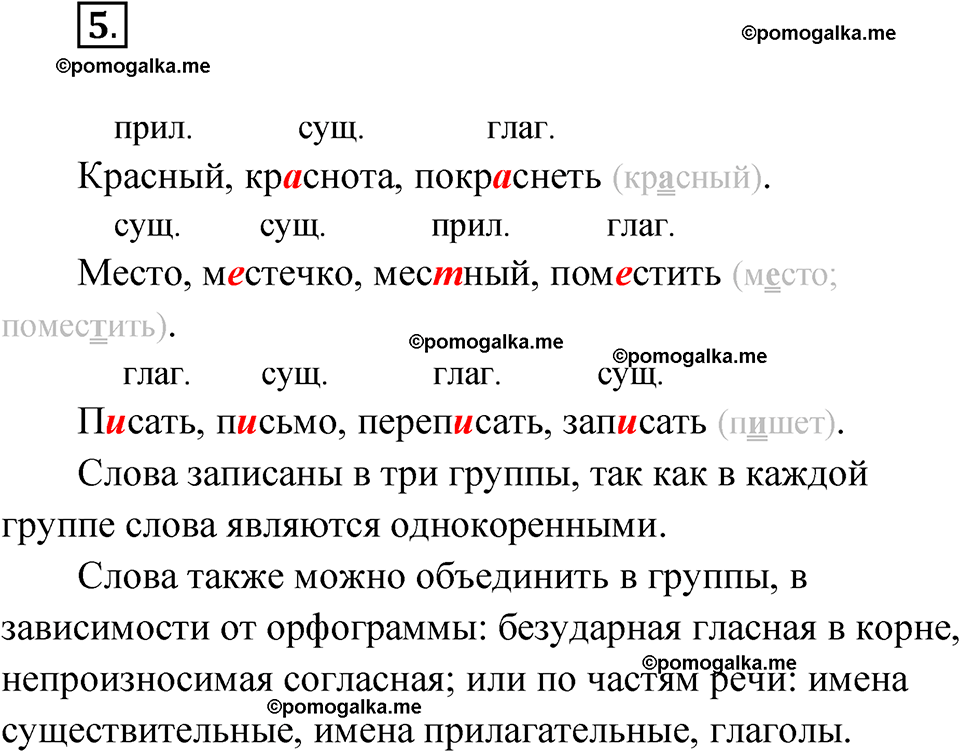 5.

©pomogalka.me

©pomogalka.me

прил. сущ. глаг.

Красный, краснота, покраснеть (красный).

сущ. сущ. прил. глаг.

Место, местечко, местный, поместить (место; поместить).

©pomogalka.me

©pomogalka.me

глаг. сущ. глаг. сущ.

Писать, письмо, переписать, записать (пишет).

Слова записаны в три группы, так как в каждой группе слова являются однокоренными.

Слова также можно объединить в группы, в зависимости от орфограммы: безударная гласная в корне, непроизносимая согласная; или по частям речи: имена существительные, имена прилагательные, глаголы.

©pomogalka.me

©pomogalka.me